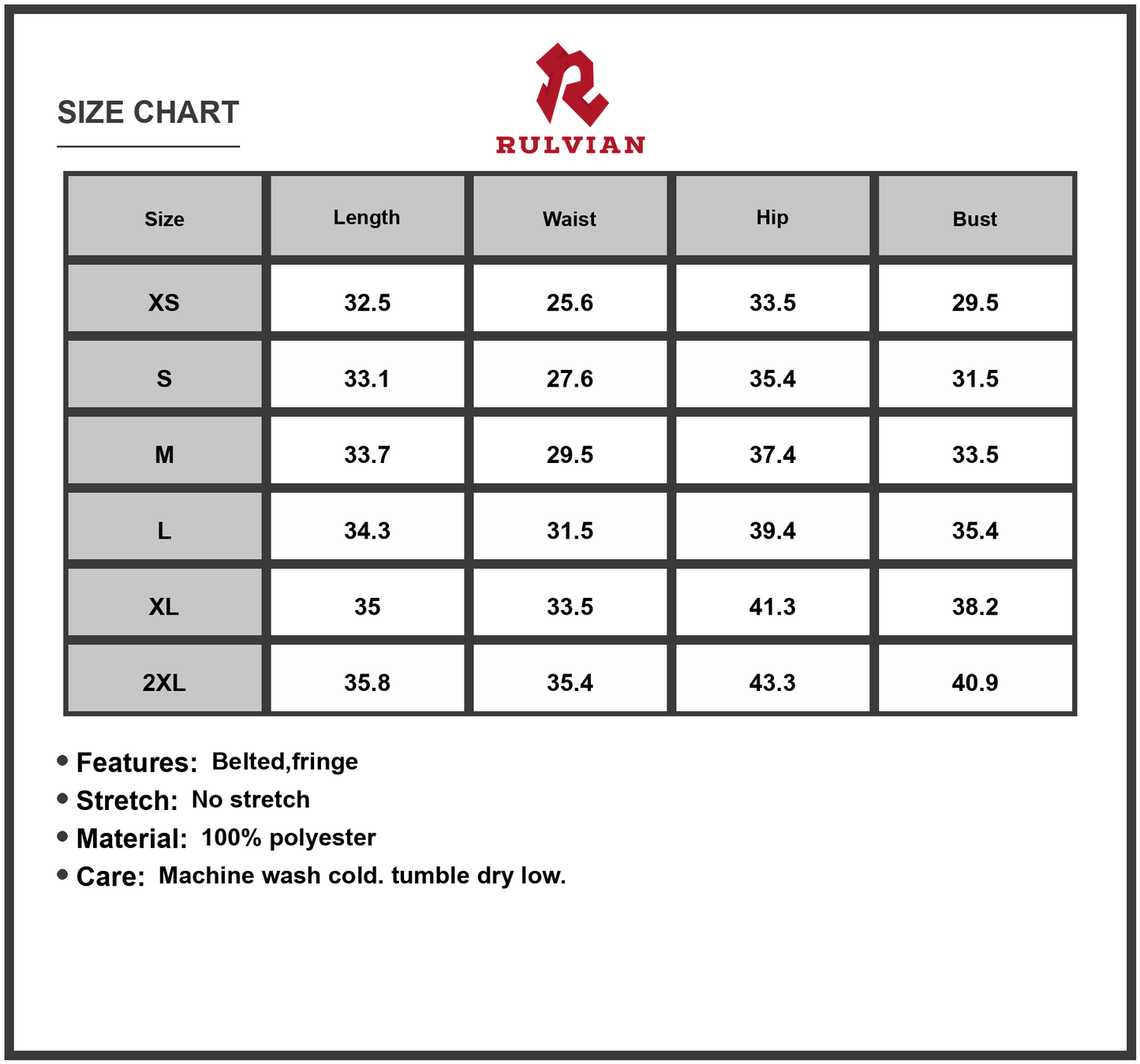 SIZE CHART

RULVIAN

| Size | Length | Waist | Hip | Bust |
|---|---|---|---|---|
| XS | 32.5 | 25.6 | 33.5 | 29.5 |
| S | 33.1 | 27.6 | 35.4 | 31.5 |
| M | 33.7 | 29.5 | 37.4 | 33.5 |
| L | 34.3 | 31.5 | 39.4 | 35.4 |
| XL | 35 | 33.5 | 41.3 | 38.2 |
| 2XL | 35.8 | 35.4 | 43.3 | 40.9 |

• Features: Belted,fringe
• Stretch: No stretch
• Material: 100% polyester
• Care: Machine wash cold. tumble dry low.